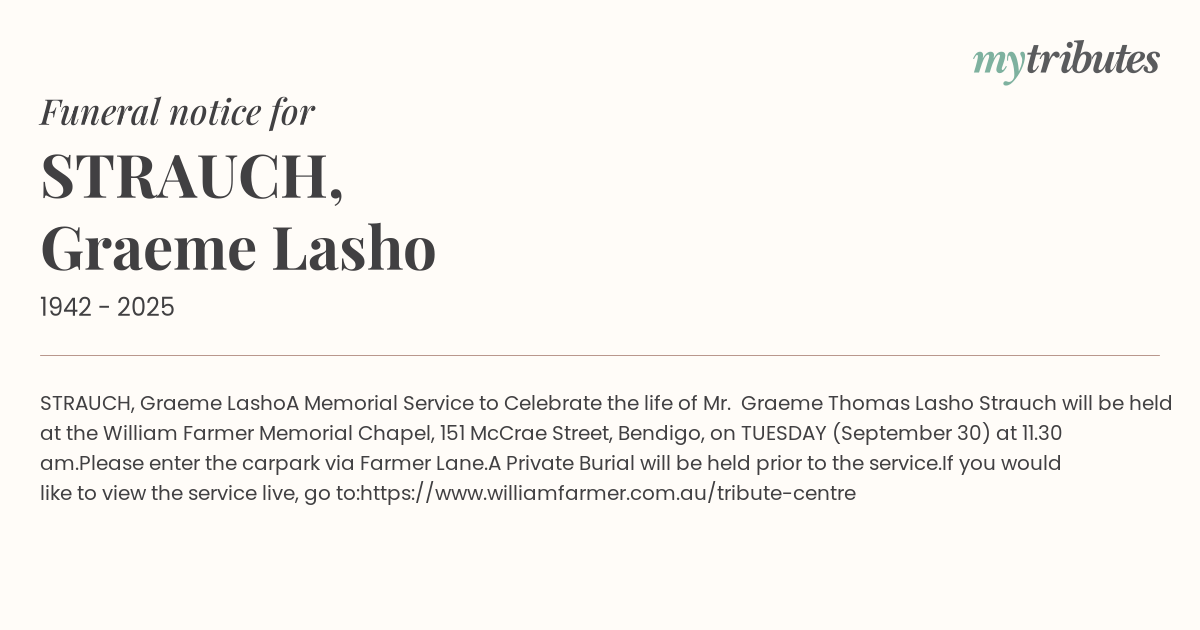 mytributes

Funeral notice for

STRAUCH, Graeme Lasho

1942 - 2025

STRAUCH, Graeme LashoA Memorial Service to Celebrate the life of Mr.  Graeme Thomas Lasho Strauch will be held at the William Farmer Memorial Chapel, 151 McCrae Street, Bendigo, on TUESDAY (September 30) at 11.30 am.Please enter the carpark via Farmer Lane.A Private Burial will be held prior to the service.If you would like to view the service live, go to:https://www.williamfarmer.com.au/tribute-centre